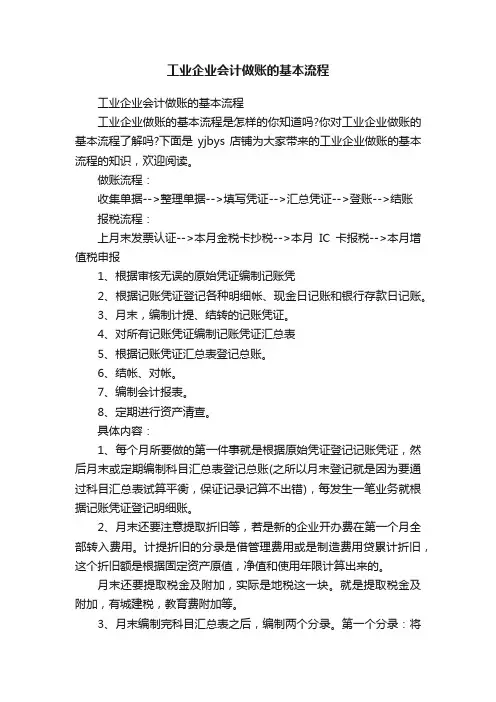 工业企业会计做账的基本流程

工业企业会计做账的基本流程

工业企业做账的基本流程是怎样的你知道吗?你对工业企业做账的基本流程了解吗?下面是 yjbys 店铺为大家带来的工业企业做账的基本流程的知识，欢迎阅读。

做账流程：

收集单据-->整理单据-->填写凭证-->汇总凭证-->登账-->结账

报税流程：

上月末发票认证-->本月金税卡抄税-->本月 IC 卡报税-->本月增值税申报

1、根据审核无误的原始凭证编制记账凭

2、根据记账凭证登记各种明细帐、现金日记账和银行存款日记账。

3、月末，编制计提、结转的记账凭证。

4、对所有记账凭证编制记账凭证汇总表

5、根据记账凭证汇总表登记总账。

6、结帐、对帐。

7、编制会计报表。

8、定期进行资产清查。

具体内容：

1、每个月所要做的第一件事就是根据原始凭证登记记账凭证，然后月末或定期编制科目汇总表登记总账(之所以月末登记就是因为要通过科目汇总表试算平衡，保证记录记算不出错)，每发生一笔业务就根据记账凭证登记明细账。

2、月末还要注意提取折旧等，若是新的企业开办费在第一个月全部转入费用。计提折旧的分录是借管理费用或是制造费用贷累计折旧，这个折旧额是根据固定资产原值，净值和使用年限计算出来的。

月末还要提取税金及附加，实际是地税这一块。就是提取税金及附加，有城建税，教育费附加等。

3、月末编制完科目汇总表之后，编制两个分录。第一个分录：将